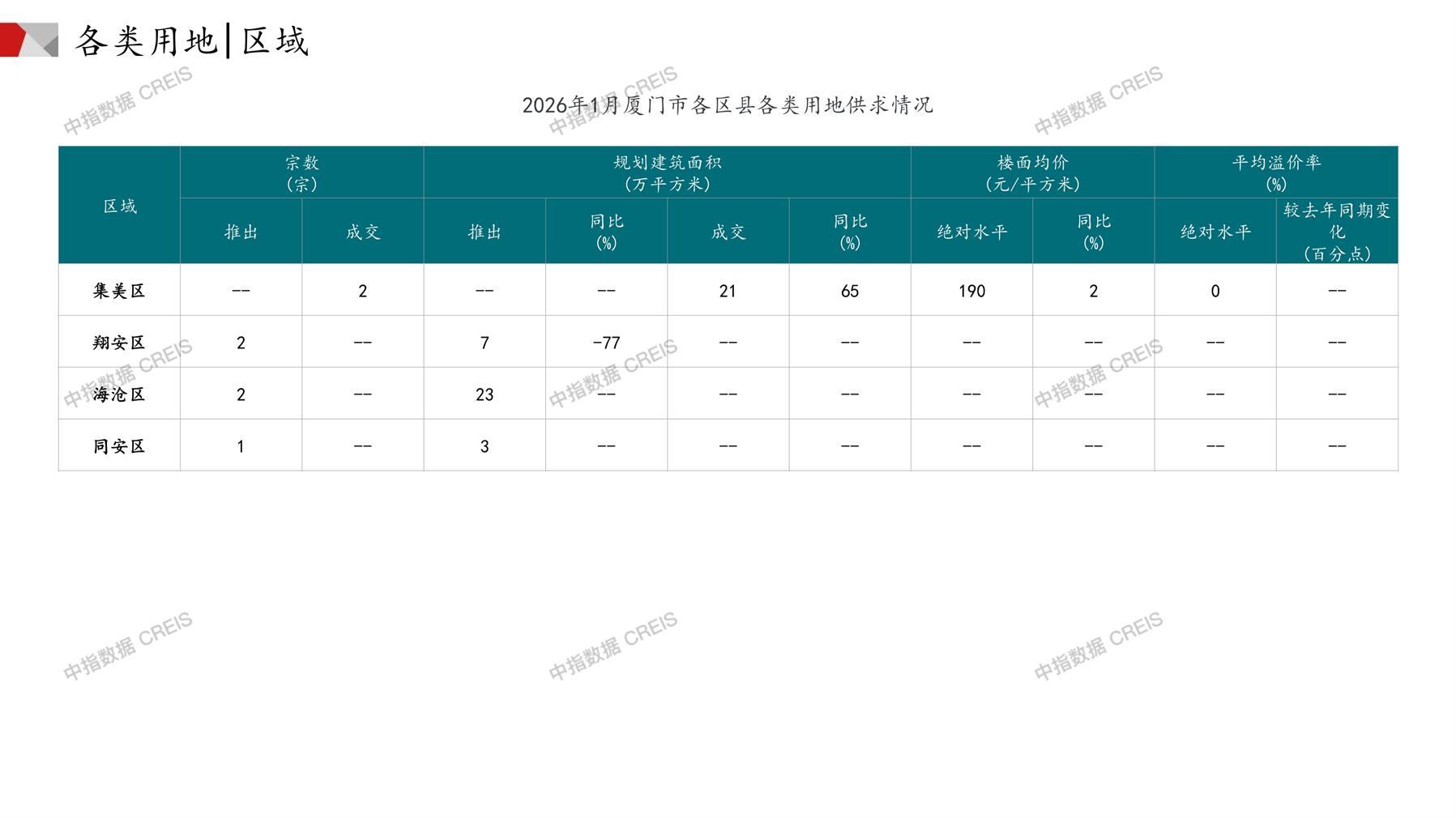 各类用地|区域

2026年1月厦门市各区县各类用地供求情况

| 区域 | 宗数(宗) | | 规划建筑面积(万平方米) | | | | 楼面均价(元/平方米) | | 平均溢价率(%) | |
|---|---|---|---|---|---|---|---|---|---|---|
| | 推出 | 成交 | 推出 | 同比(%) | 成交 | 同比(%) | 绝对水平 | 同比(%) | 绝对水平 | 较去年同期变化(百分点) |
| 集美区 | -- | 2 | -- | -- | 21 | 65 | 190 | 2 | 0 | -- |
| 翔安区 | 2 | -- | 7 | -77 | -- | -- | -- | -- | -- | -- |
| 海沧区 | 2 | -- | 23 | -- | -- | -- | -- | -- | -- | -- |
| 同安区 | 1 | -- | 3 | -- | -- | -- | -- | -- | -- | -- |

中指数据 CREIS